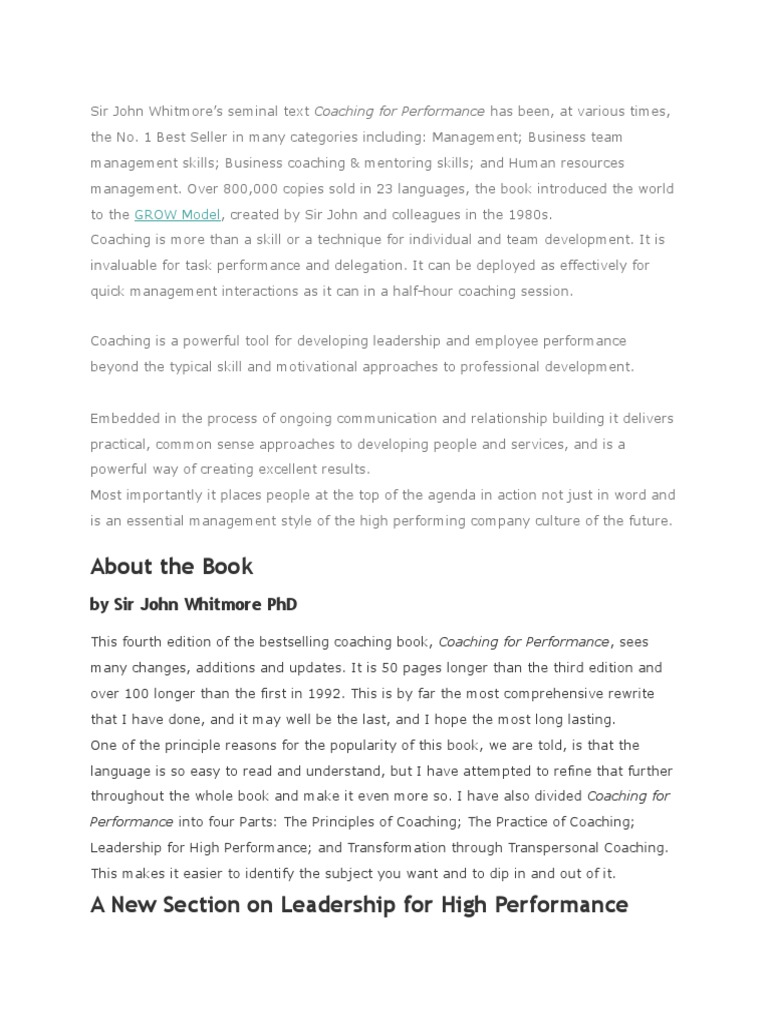 Sir John Whitmore's seminal text Coaching for Performance has been, at various times, the No. 1 Best Seller in many categories including: Management; Business team management skills; Business coaching & mentoring skills; and Human resources management. Over 800,000 copies sold in 23 languages, the book introduced the world to the GROW Model, created by Sir John and colleagues in the 1980s.
Coaching is more than a skill or a technique for individual and team development. It is invaluable for task performance and delegation. It can be deployed as effectively for quick management interactions as it can in a half-hour coaching session.

Coaching is a powerful tool for developing leadership and employee performance beyond the typical skill and motivational approaches to professional development.

Embedded in the process of ongoing communication and relationship building it delivers practical, common sense approaches to developing people and services, and is a powerful way of creating excellent results.
Most importantly it places people at the top of the agenda in action not just in word and is an essential management style of the high performing company culture of the future.

About the Book

by Sir John Whitmore PhD

This fourth edition of the bestselling coaching book, Coaching for Performance, sees many changes, additions and updates. It is 50 pages longer than the third edition and over 100 longer than the first in 1992. This is by far the most comprehensive rewrite that I have done, and it may well be the last, and I hope the most long lasting.
One of the principle reasons for the popularity of this book, we are told, is that the language is so easy to read and understand, but I have attempted to refine that further throughout the whole book and make it even more so. I have also divided Coaching for Performance into four Parts: The Principles of Coaching; The Practice of Coaching; Leadership for High Performance; and Transformation through Transpersonal Coaching. This makes it easier to identify the subject you want and to dip in and out of it.

A New Section on Leadership for High Performance